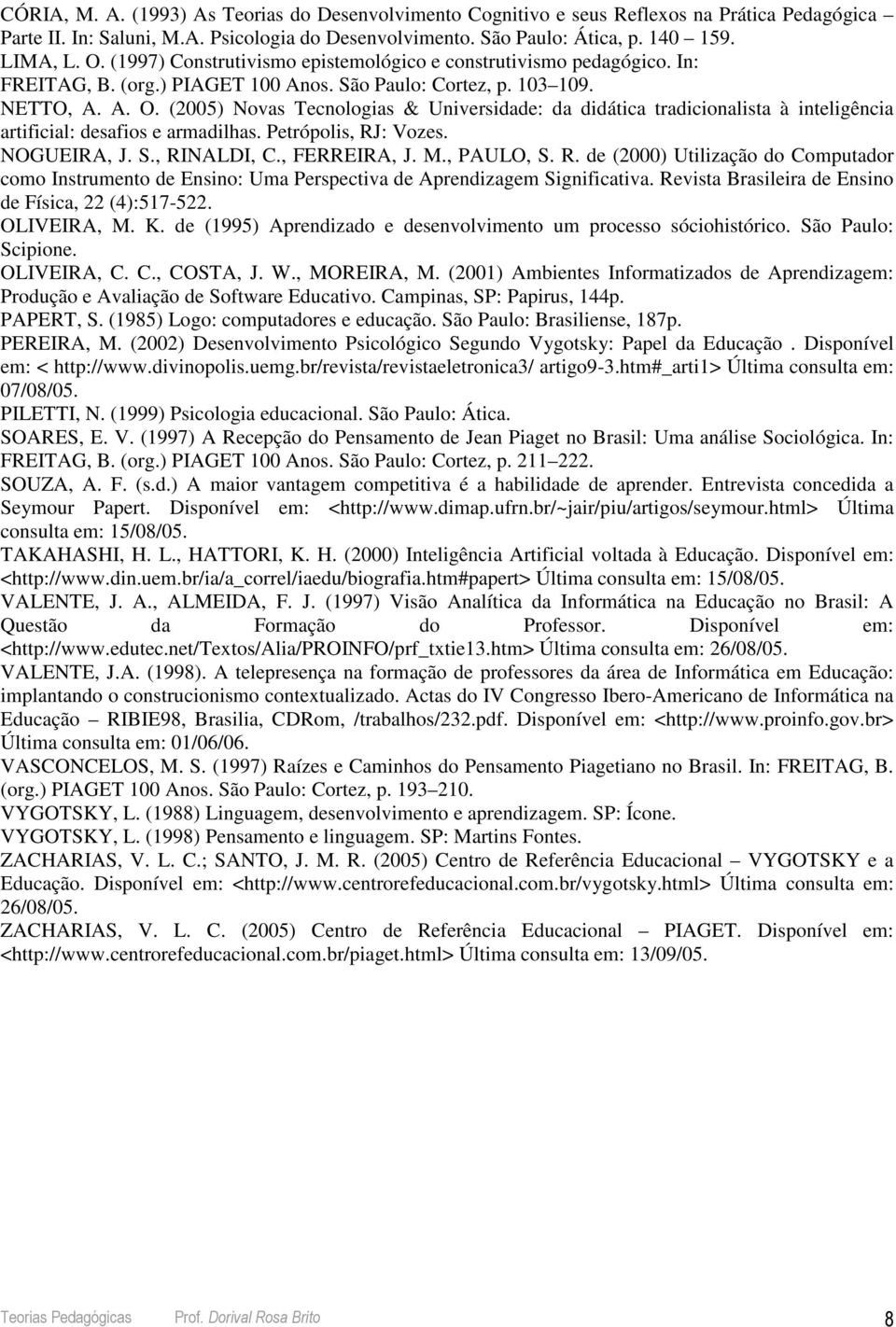 CÓRIA, M. A. (1993) As Teorias do Desenvolvimento Cognitivo e seus Reflexos na Prática Pedagógica – Parte II. In: Saluni, M.A. Psicologia do Desenvolvimento. São Paulo: Ática, p. 140 – 159.
LIMA, L. O. (1997) Construtivismo epistemológico e construtivismo pedagógico. In: FREITAG, B. (org.) PIAGET 100 Anos. São Paulo: Cortez, p. 103–109.
NETTO, A. A. O. (2005) Novas Tecnologias & Universidade: da didática tradicionalista à inteligência artificial: desafios e armadilhas. Petrópolis, RJ: Vozes.
NOGUEIRA, J. S., RINALDI, C., FERREIRA, J. M., PAULO, S. R. de (2000) Utilização do Computador como Instrumento de Ensino: Uma Perspectiva de Aprendizagem Significativa. Revista Brasileira de Ensino de Física, 22 (4):517-522.
OLIVEIRA, M. K. de (1995) Aprendizado e desenvolvimento um processo sóciohistórico. São Paulo: Scipione.
OLIVEIRA, C. C., COSTA, J. W., MOREIRA, M. (2001) Ambientes Informatizados de Aprendizagem: Produção e Avaliação de Software Educativo. Campinas, SP: Papirus, 144p.
PAPERT, S. (1985) Logo: computadores e educação. São Paulo: Brasiliense, 187p.
PEREIRA, M. (2002) Desenvolvimento Psicológico Segundo Vygotsky: Papel da Educação . Disponível em: < http://www.divinopolis.uemg.br/revista/revistaeletronica3/ artigo9-3.htm#_arti1> Última consulta em: 07/08/05.
PILETTI, N. (1999) Psicologia educacional. São Paulo: Ática.
SOARES, E. V. (1997) A Recepção do Pensamento de Jean Piaget no Brasil: Uma análise Sociológica. In: FREITAG, B. (org.) PIAGET 100 Anos. São Paulo: Cortez, p. 211–222.
SOUZA, A. F. (s.d.) A maior vantagem competitiva é a habilidade de aprender. Entrevista concedida a Seymour Papert. Disponível em: <http://www.dimap.ufrn.br/~jair/piu/artigos/seymour.html> Última consulta em: 15/08/05.
TAKAHASHI, H. L., HATTORI, K. H. (2000) Inteligência Artificial voltada à Educação. Disponível em: <http://www.din.uem.br/ia/a_correl/iaedu/biografia.htm#papert> Última consulta em: 15/08/05.
VALENTE, J. A., ALMEIDA, F. J. (1997) Visão Analítica da Informática na Educação no Brasil: A Questão da Formação do Professor. Disponível em: <http://www.edutec.net/Textos/Alia/PROINFO/prf_txtie13.htm> Última consulta em: 26/08/05.
VALENTE, J.A. (1998). A telepresença na formação de professores da área de Informática em Educação: implantando o construcionismo contextualizado. Actas do IV Congresso Ibero-Americano de Informática na Educação – RIBIE98, Brasilia, CDRom, /trabalhos/232.pdf. Disponível em: <http://www.proinfo.gov.br> Última consulta em: 01/06/06.
VASCONCELOS, M. S. (1997) Raízes e Caminhos do Pensamento Piagetiano no Brasil. In: FREITAG, B. (org.) PIAGET 100 Anos. São Paulo: Cortez, p. 193–210.
VYGOTSKY, L. (1988) Linguagem, desenvolvimento e aprendizagem. SP: Ícone.
VYGOTSKY, L. (1998) Pensamento e linguagem. SP: Martins Fontes.
ZACHARIAS, V. L. C.; SANTO, J. M. R. (2005) Centro de Referência Educacional – VYGOTSKY e a Educação. Disponível em: <http://www.centrorefeducacional.com.br/vygotsky.html> Última consulta em: 26/08/05.
ZACHARIAS, V. L. C. (2005) Centro de Referência Educacional – PIAGET. Disponível em: <http://www.centrorefeducacional.com.br/piaget.html> Última consulta em: 13/09/05.

Teorias Pedagógicas Prof. Dorival Rosa Brito 8